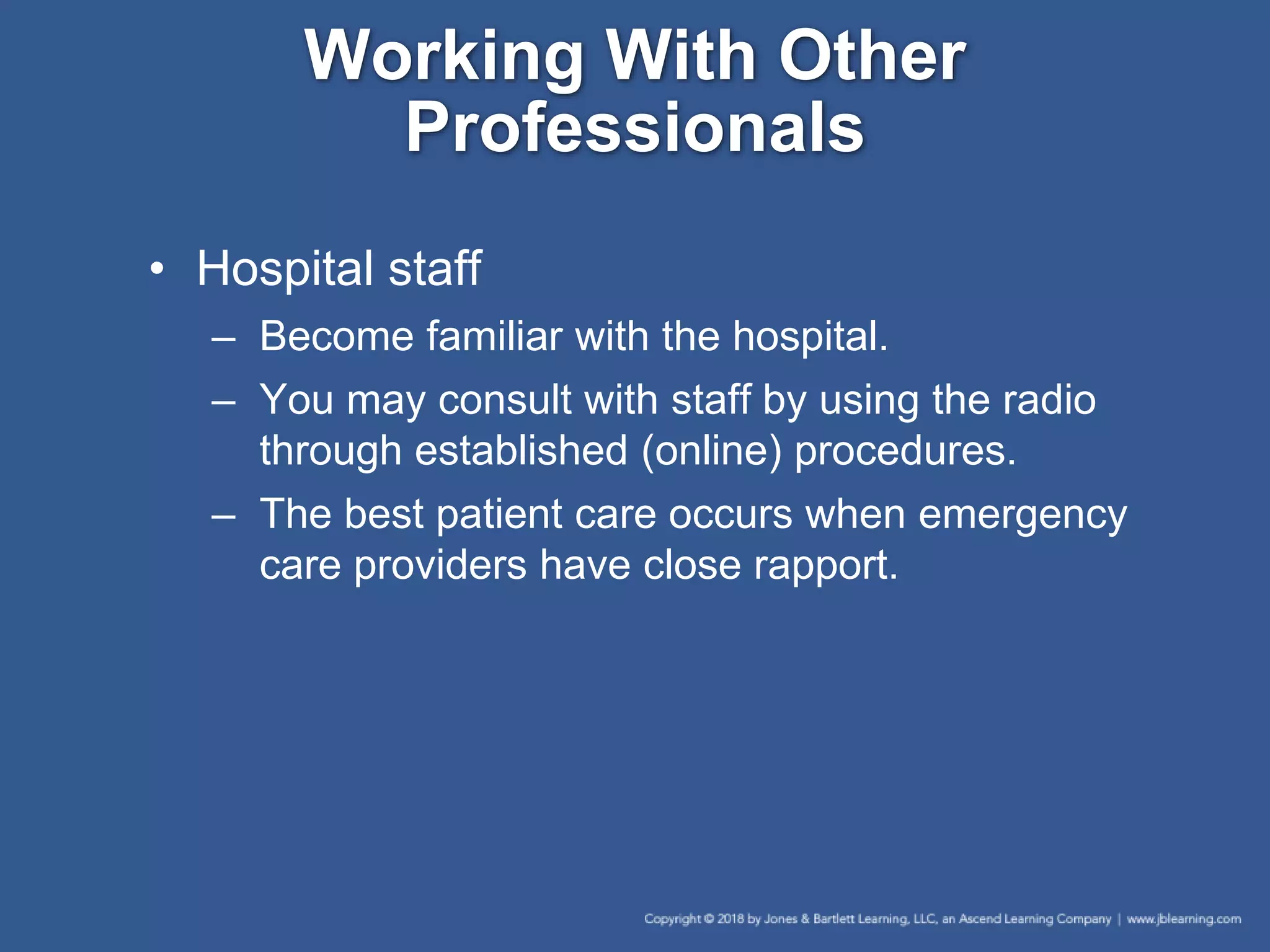 Working With Other Professionals

• Hospital staff
 – Become familiar with the hospital.
 – You may consult with staff by using the radio through established (online) procedures.
 – The best patient care occurs when emergency care providers have close rapport.

Copyright © 2018 by Jones & Bartlett Learning, LLC, an Ascend Learning Company | www.jblearning.com